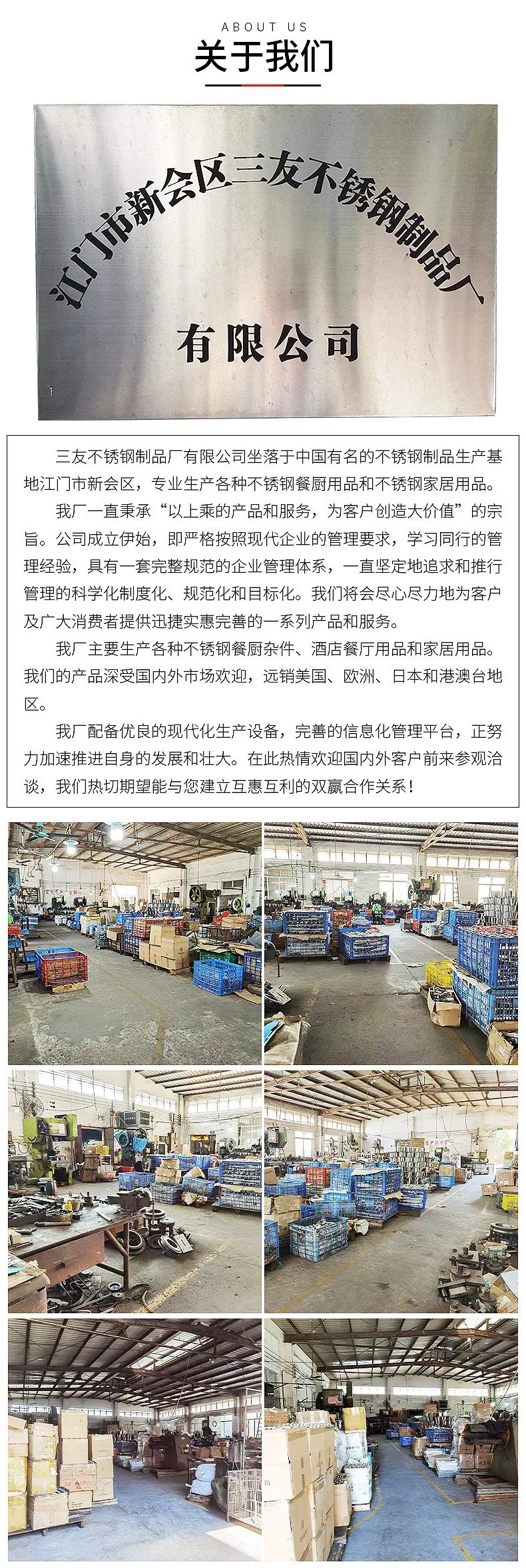 ABOUT US
关于我们

江门市新会区三友不锈钢制品厂
有限公司

三友不锈钢制品厂有限公司坐落于中国有名的不锈钢制品生产基地江门市新会区，专业生产各种不锈钢餐厨用品和不锈钢家居用品。

我厂一直秉承“以上乘的产品和服务，为客户创造大价值”的宗旨。公司成立伊始，即严格按照现代企业的管理要求，学习同行的管理经验，具有一套完整规范的企业管理体系，一直坚定地追求和推行管理的科学化制度化、规范化和目标化。我们将会尽心尽力地为客户及广大消费者提供迅捷实惠完善的一系列产品和服务。

我厂主要生产各种不锈钢餐厨杂件、酒店餐厅用品和家居用品。我们的产品深受国内外市场欢迎，远销美国、欧洲、日本和港澳台地区。

我厂配备优良的现代化生产设备，完善的信息化管理平台，正努力加速推进自身的发展和壮大。在此热情欢迎国内外客户前来参观洽谈，我们热切期望能与您建立互惠互利的双赢合作关系！